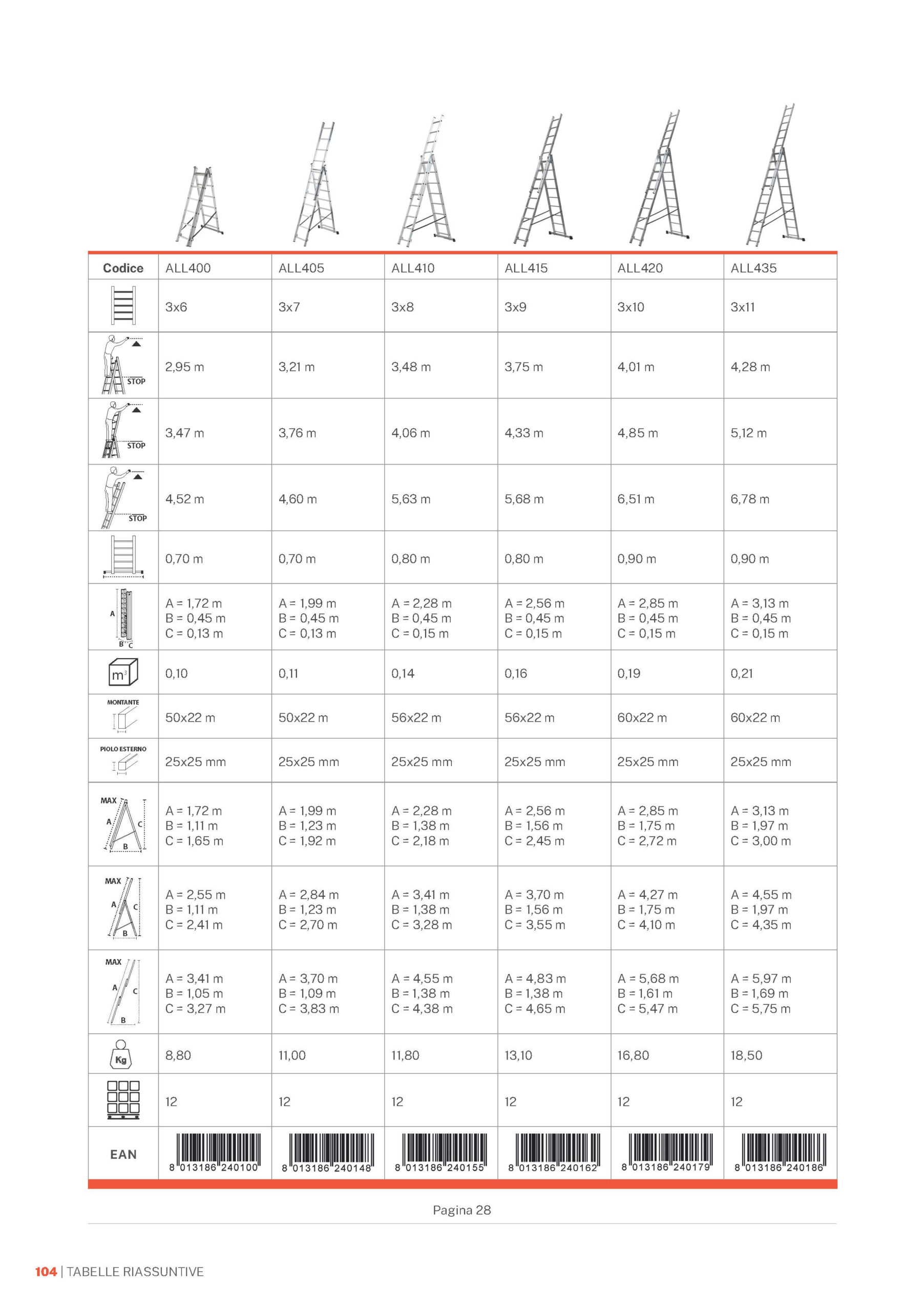 | Codice | ALL400 | ALL405 | ALL410 | ALL415 | ALL420 | ALL435 |
|---|---|---|---|---|---|---|
| | 3x6 | 3x7 | 3x8 | 3x9 | 3x10 | 3x11 |
| STOP | 2,95 m | 3,21 m | 3,48 m | 3,75 m | 4,01 m | 4,28 m |
| STOP | 3,47 m | 3,76 m | 4,06 m | 4,33 m | 4,85 m | 5,12 m |
| STOP | 4,52 m | 4,60 m | 5,63 m | 5,68 m | 6,51 m | 6,78 m |
| | 0,70 m | 0,70 m | 0,80 m | 0,80 m | 0,90 m | 0,90 m |
| A B C | A = 1,72 m B = 0,45 m C = 0,13 m | A = 1,99 m B = 0,45 m C = 0,13 m | A = 2,28 m B = 0,45 m C = 0,15 m | A = 2,56 m B = 0,45 m C = 0,15 m | A = 2,85 m B = 0,45 m C = 0,15 m | A = 3,13 m B = 0,45 m C = 0,15 m |
| $m^3$ | 0,10 | 0,11 | 0,14 | 0,16 | 0,19 | 0,21 |
| MONTANTE | 50x22 m | 50x22 m | 56x22 m | 56x22 m | 60x22 m | 60x22 m |
| PIOLO ESTERNO | 25x25 mm | 25x25 mm | 25x25 mm | 25x25 mm | 25x25 mm | 25x25 mm |
| MAX A C B | A = 1,72 m B = 1,11 m C = 1,65 m | A = 1,99 m B = 1,23 m C = 1,92 m | A = 2,28 m B = 1,38 m C = 2,18 m | A = 2,56 m B = 1,56 m C = 2,45 m | A = 2,85 m B = 1,75 m C = 2,72 m | A = 3,13 m B = 1,97 m C = 3,00 m |
| MAX A C B | A = 2,55 m B = 1,11 m C = 2,41 m | A = 2,84 m B = 1,23 m C = 2,70 m | A = 3,41 m B = 1,38 m C = 3,28 m | A = 3,70 m B = 1,56 m C = 3,55 m | A = 4,27 m B = 1,75 m C = 4,10 m | A = 4,55 m B = 1,97 m C = 4,35 m |
| MAX A C B | A = 3,41 m B = 1,05 m C = 3,27 m | A = 3,70 m B = 1,09 m C = 3,83 m | A = 4,55 m B = 1,38 m C = 4,38 m | A = 4,83 m B = 1,38 m C = 4,65 m | A = 5,68 m B = 1,61 m C = 5,47 m | A = 5,97 m B = 1,69 m C = 5,75 m |
| Kg | 8,80 | 11,00 | 11,80 | 13,10 | 16,80 | 18,50 |
| | 12 | 12 | 12 | 12 | 12 | 12 |
| EAN | 8 013186 240100 | 8 013186 240148 | 8 013186 240155 | 8 013186 240162 | 8 013186 240179 | 8 013186 240186 |

Pagina 28

104 | TABELLE RIASSUNTIVE